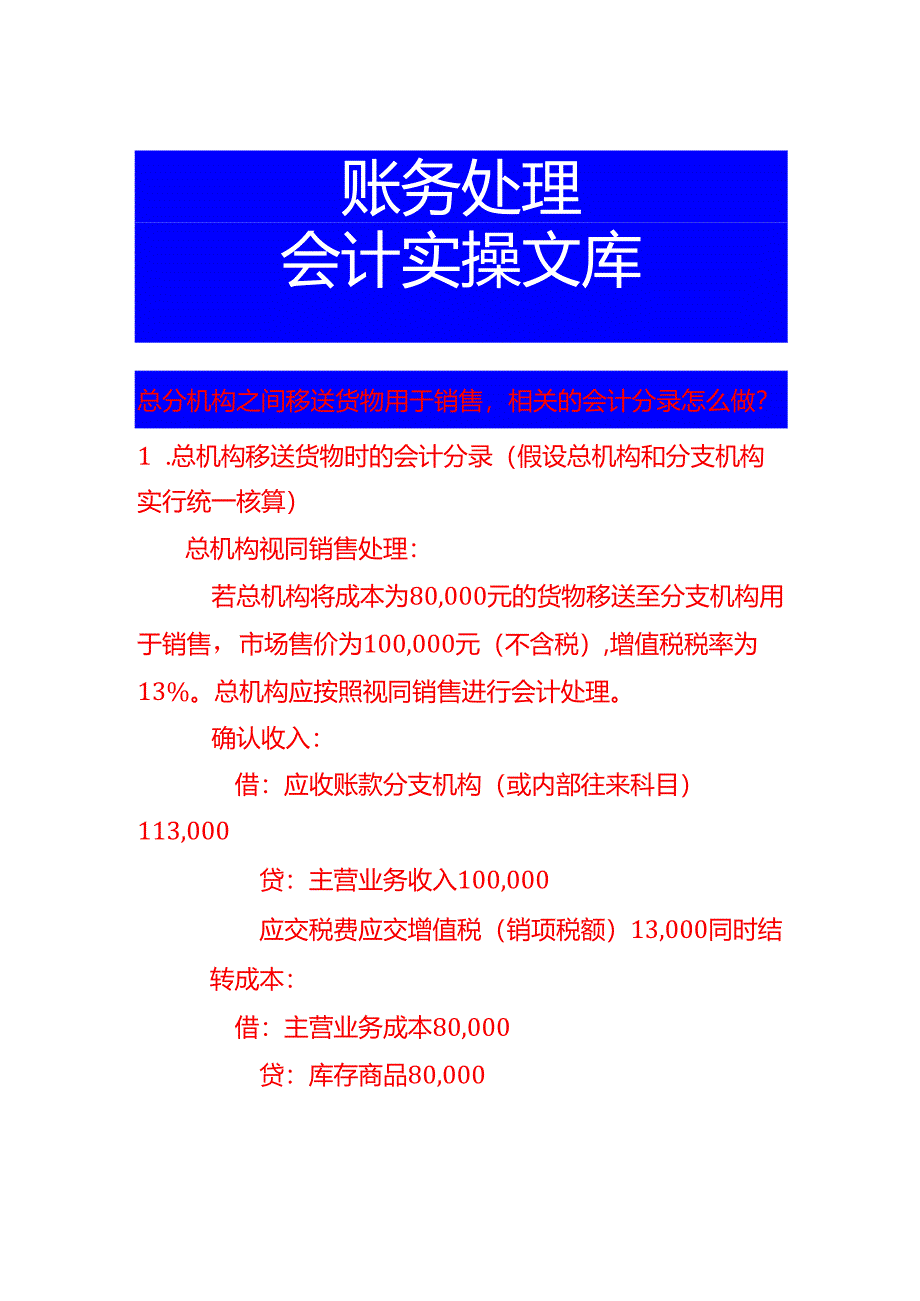 账务处理
会计实操文库

总分机构之间移送货物用于销售，相关的会计分录怎么做？

1 .总机构移送货物时的会计分录（假设总机构和分支机构实行统一核算）

总机构视同销售处理：

若总机构将成本为80,000元的货物移送至分支机构用于销售，市场售价为100,000元（不含税）,增值税税率为13%。总机构应按照视同销售进行会计处理。

确认收入：

借：应收账款分支机构（或内部往来科目）113,000

贷：主营业务收入100,000

应交税费应交增值税（销项税额）13,000同时结转成本：

借：主营业务成本80,000

贷：库存商品80,000